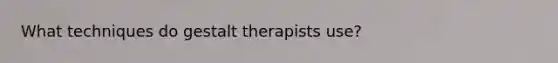 What techniques do gestalt therapists use?